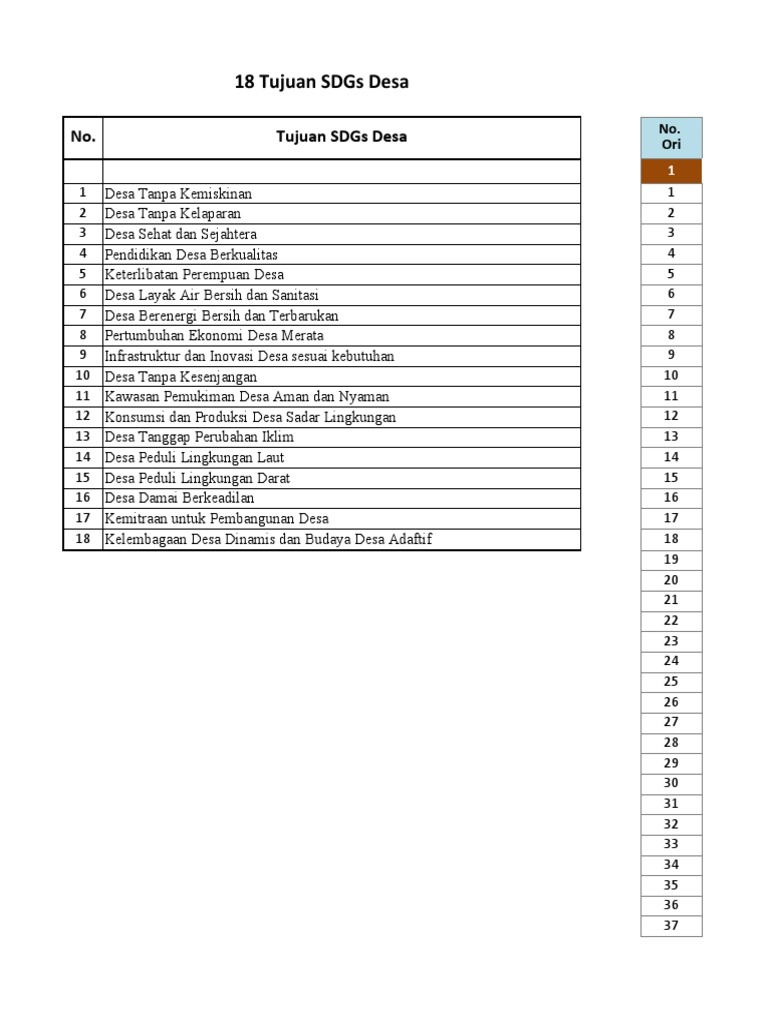 18 Tujuan SDGs Desa

| No. | Tujuan SDGs Desa |
|---|---|
| | |
| 1 | Desa Tanpa Kemiskinan |
| 2 | Desa Tanpa Kelaparan |
| 3 | Desa Sehat dan Sejahtera |
| 4 | Pendidikan Desa Berkualitas |
| 5 | Keterlibatan Perempuan Desa |
| 6 | Desa Layak Air Bersih dan Sanitasi |
| 7 | Desa Berenergi Bersih dan Terbarukan |
| 8 | Pertumbuhan Ekonomi Desa Merata |
| 9 | Infrastruktur dan Inovasi Desa sesuai kebutuhan |
| 10 | Desa Tanpa Kesenjangan |
| 11 | Kawasan Pemukiman Desa Aman dan Nyaman |
| 12 | Konsumsi dan Produksi Desa Sadar Lingkungan |
| 13 | Desa Tanggap Perubahan Iklim |
| 14 | Desa Peduli Lingkungan Laut |
| 15 | Desa Peduli Lingkungan Darat |
| 16 | Desa Damai Berkeadilan |
| 17 | Kemitraan untuk Pembangunan Desa |
| 18 | Kelembagaan Desa Dinamis dan Budaya Desa Adaftif |

| No. Ori |
|---|
| 1 |
| 1 |
| 2 |
| 3 |
| 4 |
| 5 |
| 6 |
| 7 |
| 8 |
| 9 |
| 10 |
| 11 |
| 12 |
| 13 |
| 14 |
| 15 |
| 16 |
| 17 |
| 18 |
| 19 |
| 20 |
| 21 |
| 22 |
| 23 |
| 24 |
| 25 |
| 26 |
| 27 |
| 28 |
| 29 |
| 30 |
| 31 |
| 32 |
| 33 |
| 34 |
| 35 |
| 36 |
| 37 |